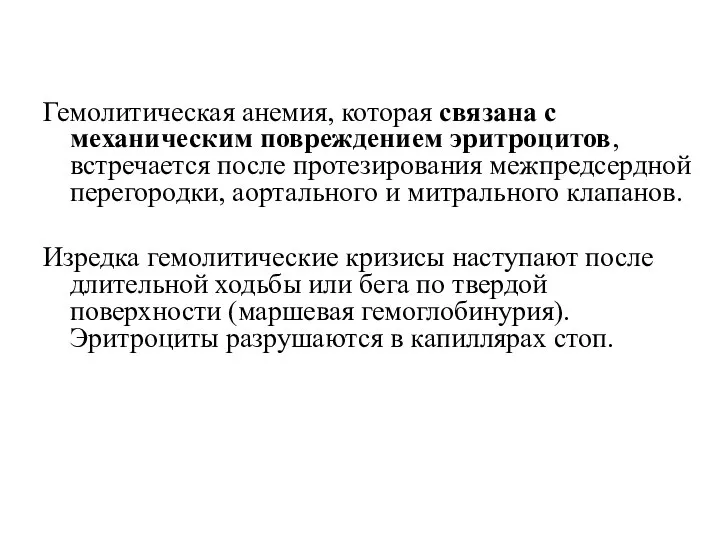 Гемолитическая анемия, которая связана с механическим повреждением эритроцитов, встречается после протезирования межпредсердной перегородки, аортального и митрального клапанов.

Изредка гемолитические кризисы наступают после длительной ходьбы или бега по твердой поверхности (маршевая гемоглобинурия). Эритроциты разрушаются в капиллярах стоп.